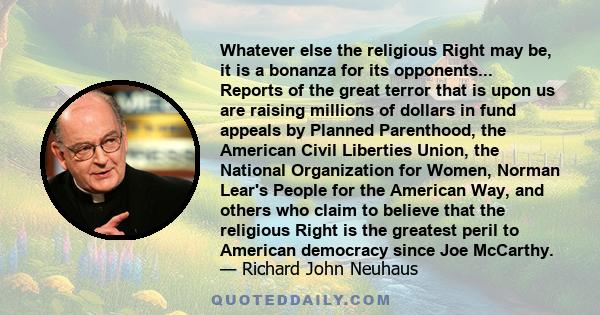 Whatever else the religious Right may be, it is a bonanza for its opponents... Reports of the great terror that is upon us are raising millions of dollars in fund appeals by Planned Parenthood, the American Civil Liberties Union, the National Organization for Women, Norman Lear's People for the American Way, and others who claim to believe that the religious Right is the greatest peril to American democracy since Joe McCarthy.
— Richard John Neuhaus

QUOTEDDAILY.COM